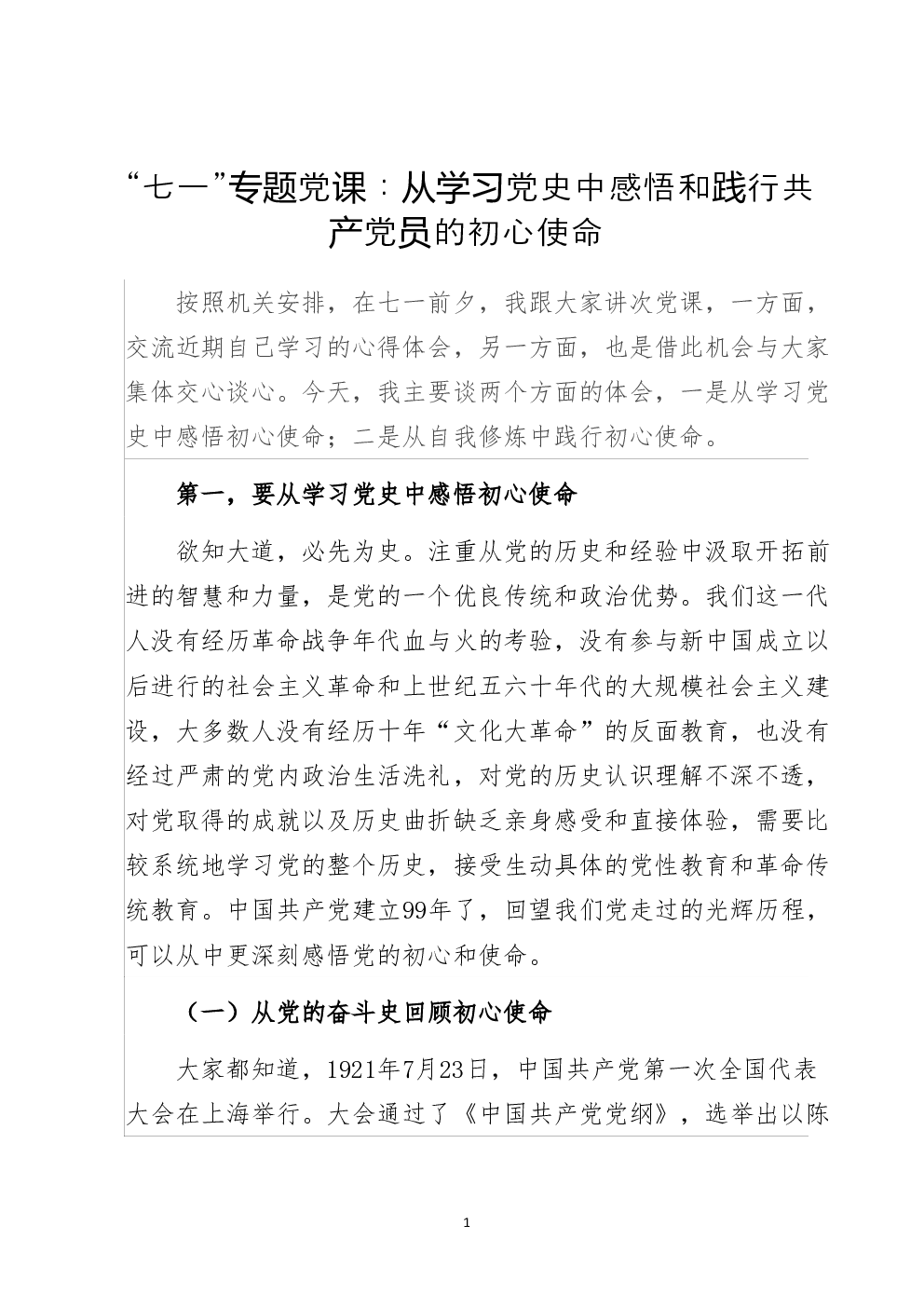 “七一”专题党课：从学习党史中感悟和践行共产党员的初心使命

按照机关安排，在七一前夕，我跟大家讲次党课，一方面，交流近期自己学习的心得体会，另一方面，也是借此机会与大家集体交心谈心。今天，我主要谈两个方面的体会，一是从学习党史中感悟初心使命；二是从自我修炼中践行初心使命。

第一，要从学习党史中感悟初心使命

欲知大道，必先为史。注重从党的历史和经验中汲取开拓前进的智慧和力量，是党的一个优良传统和政治优势。我们这一代人没有经历革命战争年代血与火的考验，没有参与新中国成立以后进行的社会主义革命和上世纪五六十年代的大规模社会主义建设，大多数人没有经历十年“文化大革命”的反面教育，也没有经过严肃的党内政治生活洗礼，对党的历史认识理解不深不透，对党取得的成就以及历史曲折缺乏亲身感受和直接体验，需要比较系统地学习党的整个历史，接受生动具体的党性教育和革命传统教育。中国共产党建立99年了，回望我们党走过的光辉历程，可以从中更深刻感悟党的初心和使命。

（一）从党的奋斗史回顾初心使命

大家都知道，1921年7月23日，中国共产党第一次全国代表大会在上海举行。大会通过了《中国共产党党纲》，选举出以陈

1